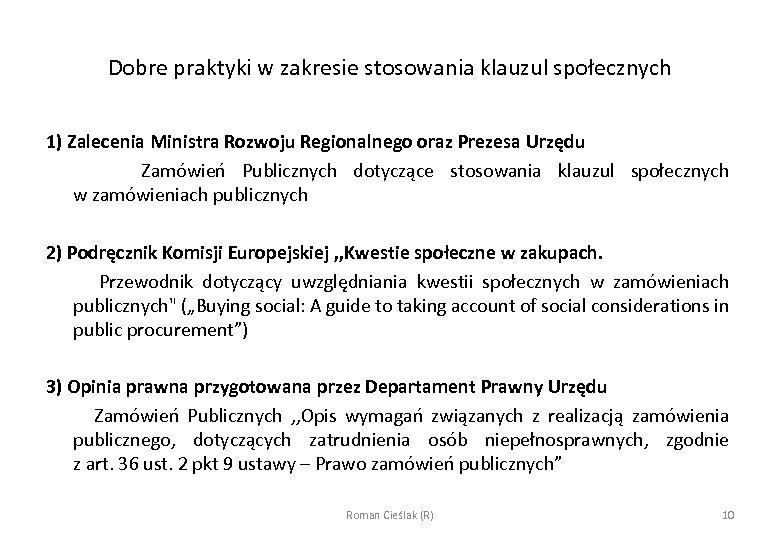 Dobre praktyki w zakresie stosowania klauzul społecznych

1) Zalecenia Ministra Rozwoju Regionalnego oraz Prezesa Urzędu Zamówień Publicznych dotyczące stosowania klauzul społecznych w zamówieniach publicznych

2) Podręcznik Komisji Europejskiej „Kwestie społeczne w zakupach. Przewodnik dotyczący uwzględniania kwestii społecznych w zamówieniach publicznych" („Buying social: A guide to taking account of social considerations in public procurement”)

3) Opinia prawna przygotowana przez Departament Prawny Urzędu Zamówień Publicznych ,,Opis wymagań związanych z realizacją zamówienia publicznego, dotyczących zatrudnienia osób niepełnosprawnych, zgodnie z art. 36 ust. 2 pkt 9 ustawy – Prawo zamówień publicznych”

Roman Cieślak (R)

10